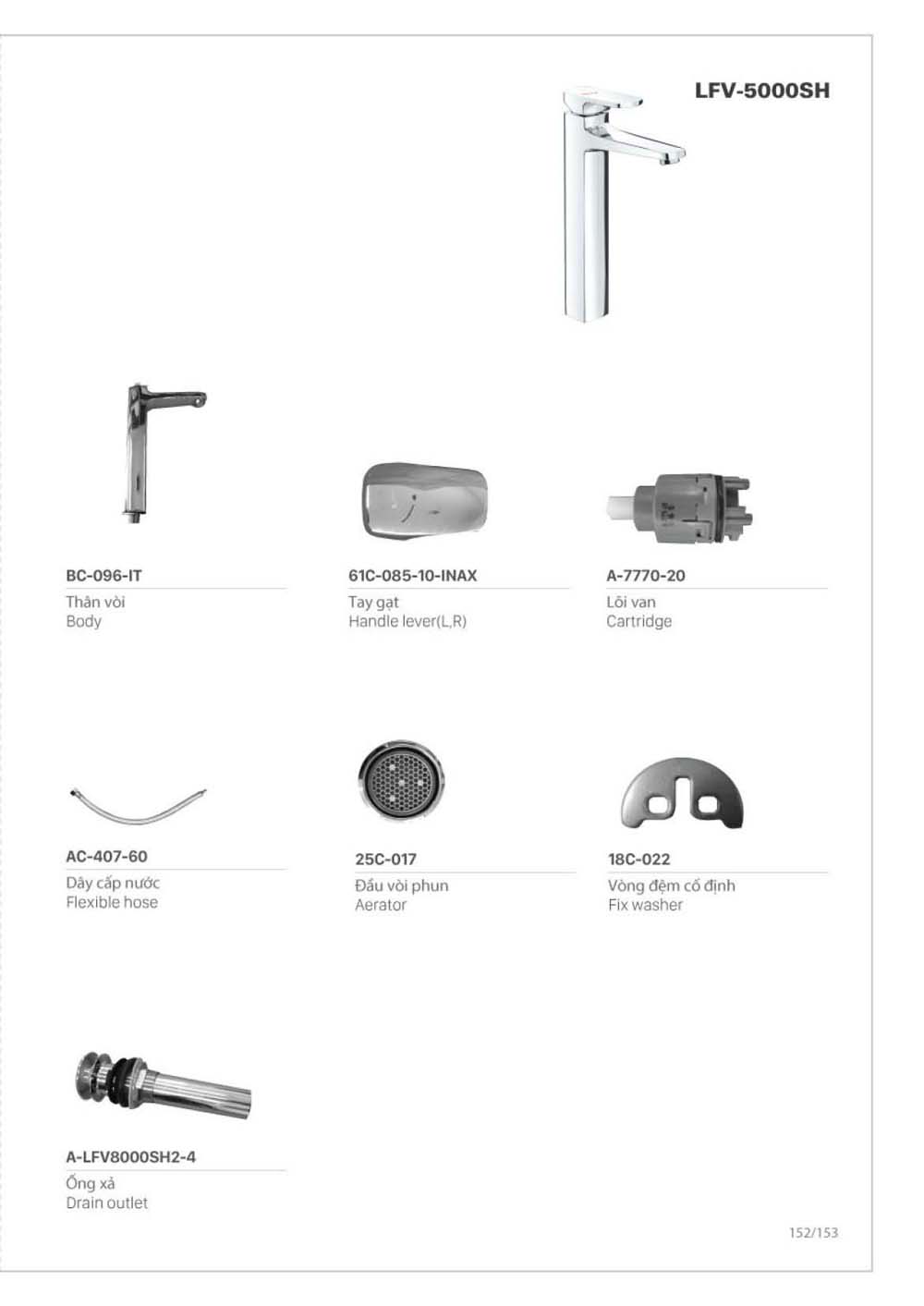 LFV-5000SH

BC-096-IT
Thân vòi
Body

61C-085-10-INAX
Tay gạt
Handle lever(L,R)

A-7770-20
Lõi van
Cartridge

AC-407-60
Dây cấp nước
Flexible hose

25C-017
Đầu vòi phun
Aerator

18C-022
Vòng đệm cố định
Fix washer

A-LFV8000SH2-4
Ống xả
Drain outlet

152/153